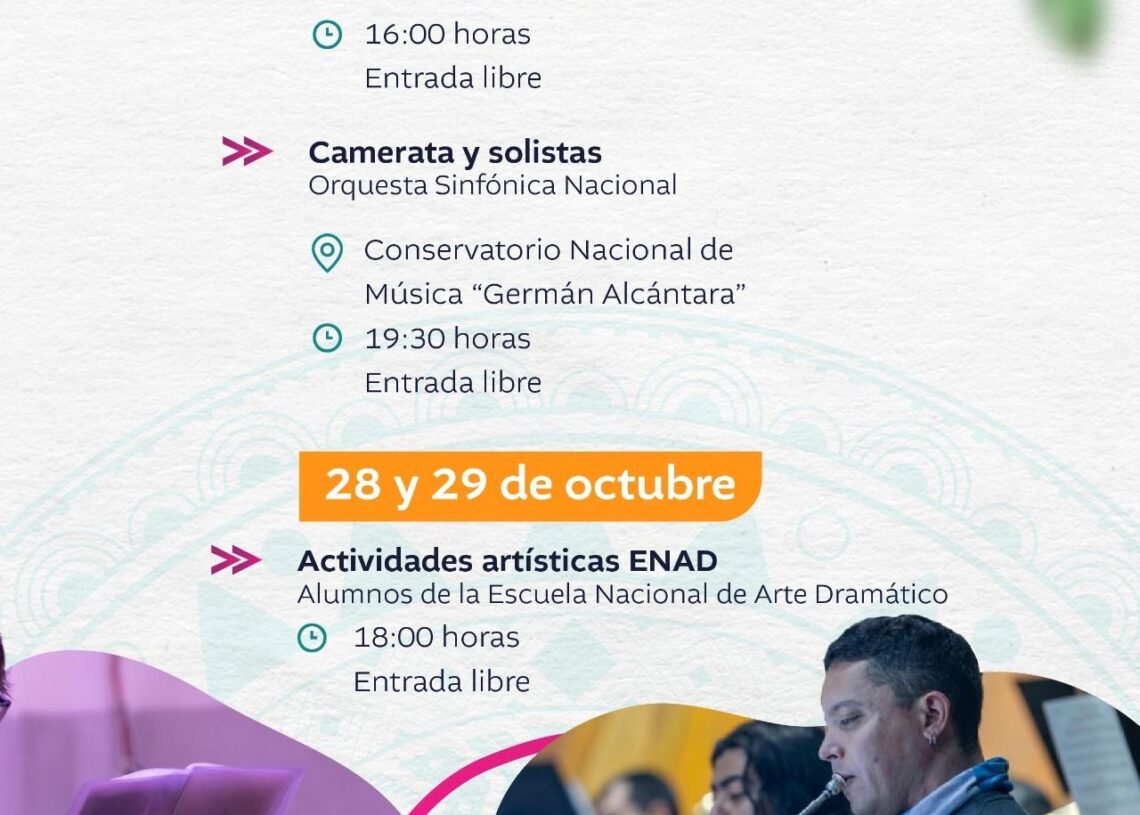 16:00 horas
Entrada libre

Camerata y solistas
Orquesta Sinfónica Nacional

Conservatorio Nacional de Música "Germán Alcántara"
19:30 horas
Entrada libre

28 y 29 de octubre

Actividades artísticas ENAD
Alumnos de la Escuela Nacional de Arte Dramático
18:00 horas
Entrada libre